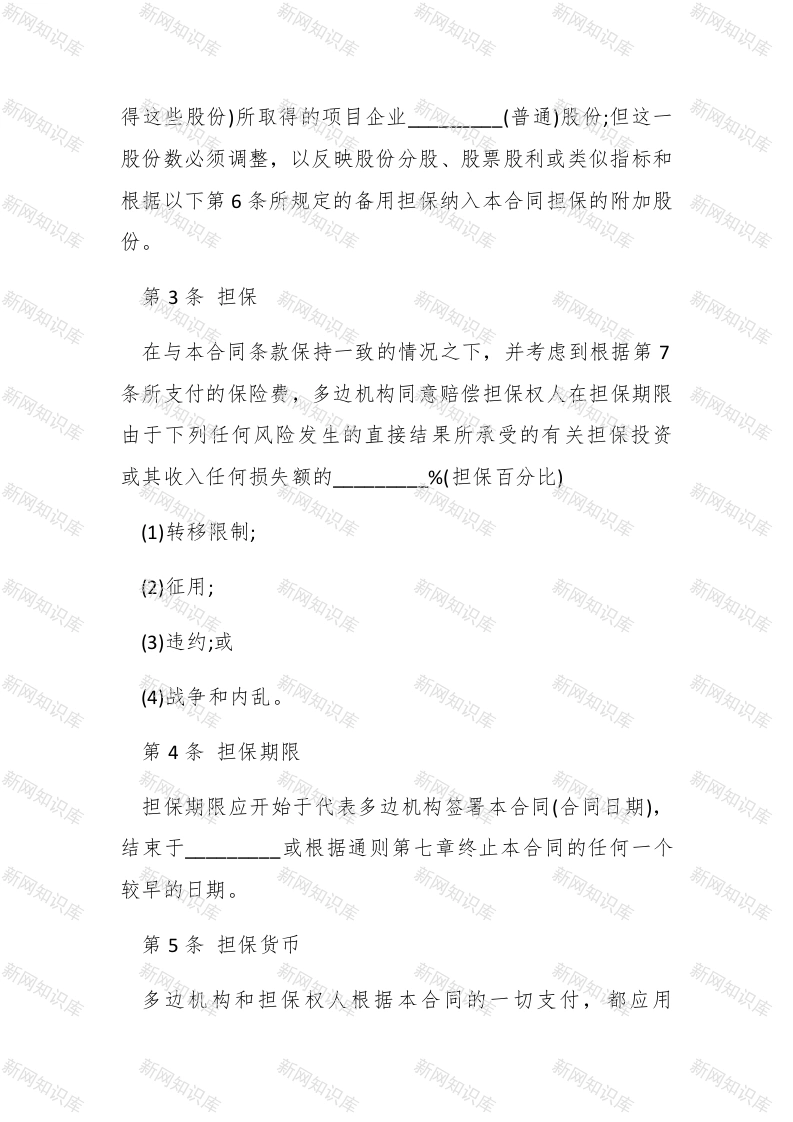 得这些股份)所取得的项目企业_________(普通)股份;但这一股份数必须调整，以反映股份分股、股票股利或类似指标和根据以下第 6 条所规定的备用担保纳入本合同担保的附加股份。

第 3 条 担保

在与本合同条款保持一致的情况之下，并考虑到根据第 7 条所支付的保险费，多边机构同意赔偿担保权人在担保期限由于下列任何风险发生的直接结果所承受的有关担保投资或其收入任何损失额的_________%(担保百分比)

(1)转移限制;

(2)征用;

(3)违约;或

(4)战争和内乱。

第 4 条 担保期限

担保期限应开始于代表多边机构签署本合同(合同日期)，结束于_________或根据通则第七章终止本合同的任何一个较早的日期。

第 5 条 担保货币

多边机构和担保权人根据本合同的一切支付，都应用

新网知识库